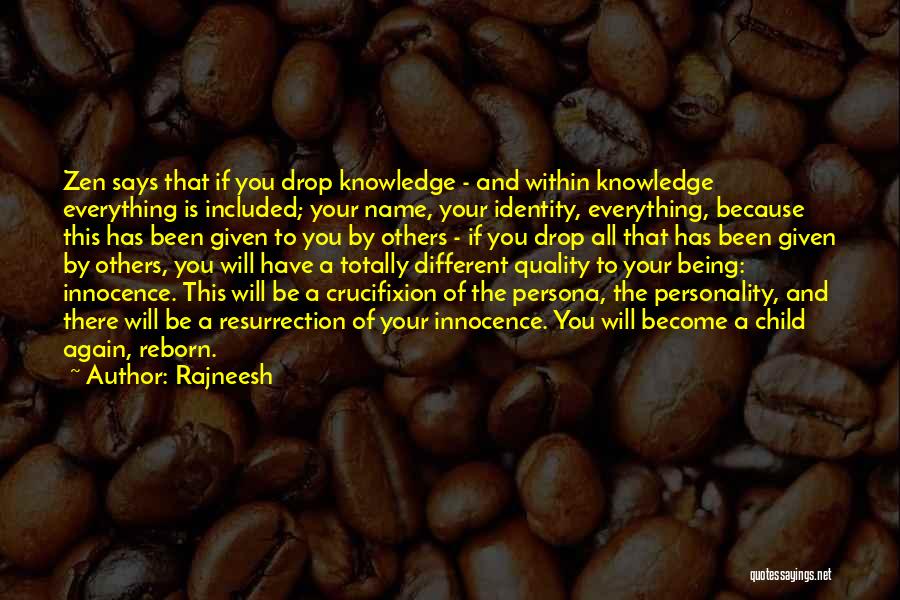 Zen says that if you drop knowledge - and within knowledge everything is included; your name, your identity, everything, because this has been given to you by others - if you drop all that has been given by others, you will have a totally different quality to your being: innocence. This will be a crucifixion of the persona, the personality, and there will be a resurrection of your innocence. You will become a child again, reborn.

~ Author: Rajneesh

quotessayings.net